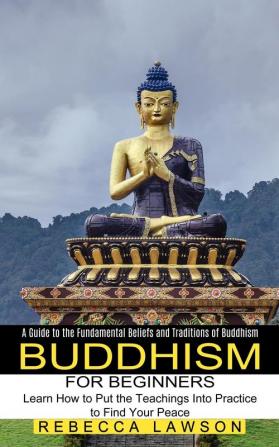 A Guide to the Fundamental Beliefs and Traditions of Buddhism

BUDDHISM

FOR BEGINNERS

Learn How to Put the Teachings Into Practice to Find Your Peace

REBECCA LAWSON